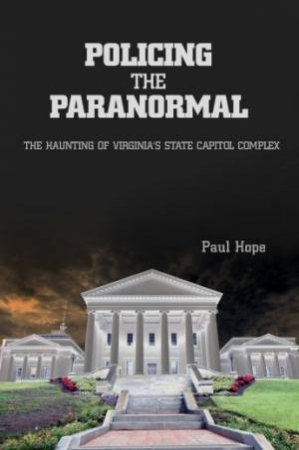 POLICING
THE
PARANORMAL

THE HAUNTING OF VIRGINIA'S STATE CAPITOL COMPLEX

Paul Hope